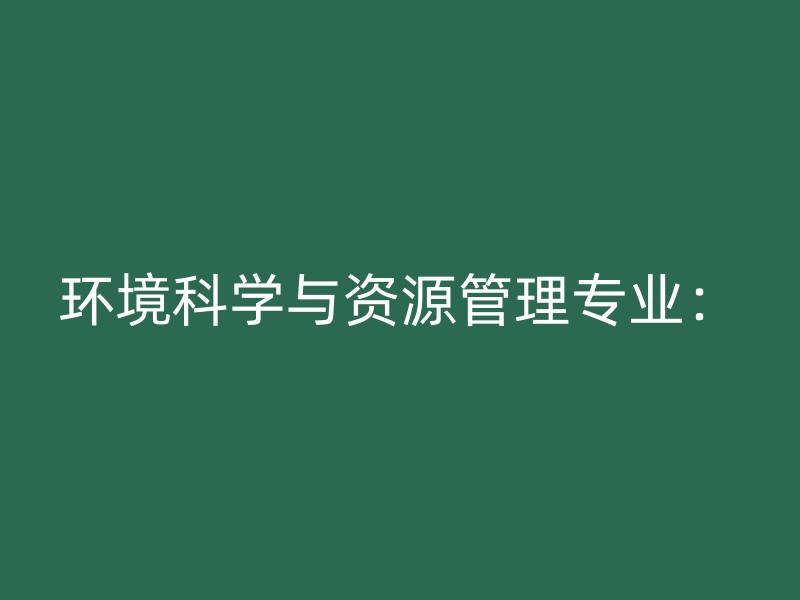 环境科学与资源管理专业：